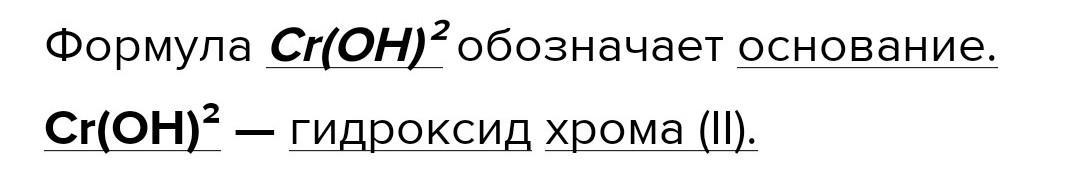 Формула $Cr(OH)^2$ обозначает основание.

$Cr(OH)^2$ — гидроксид хрома (II).